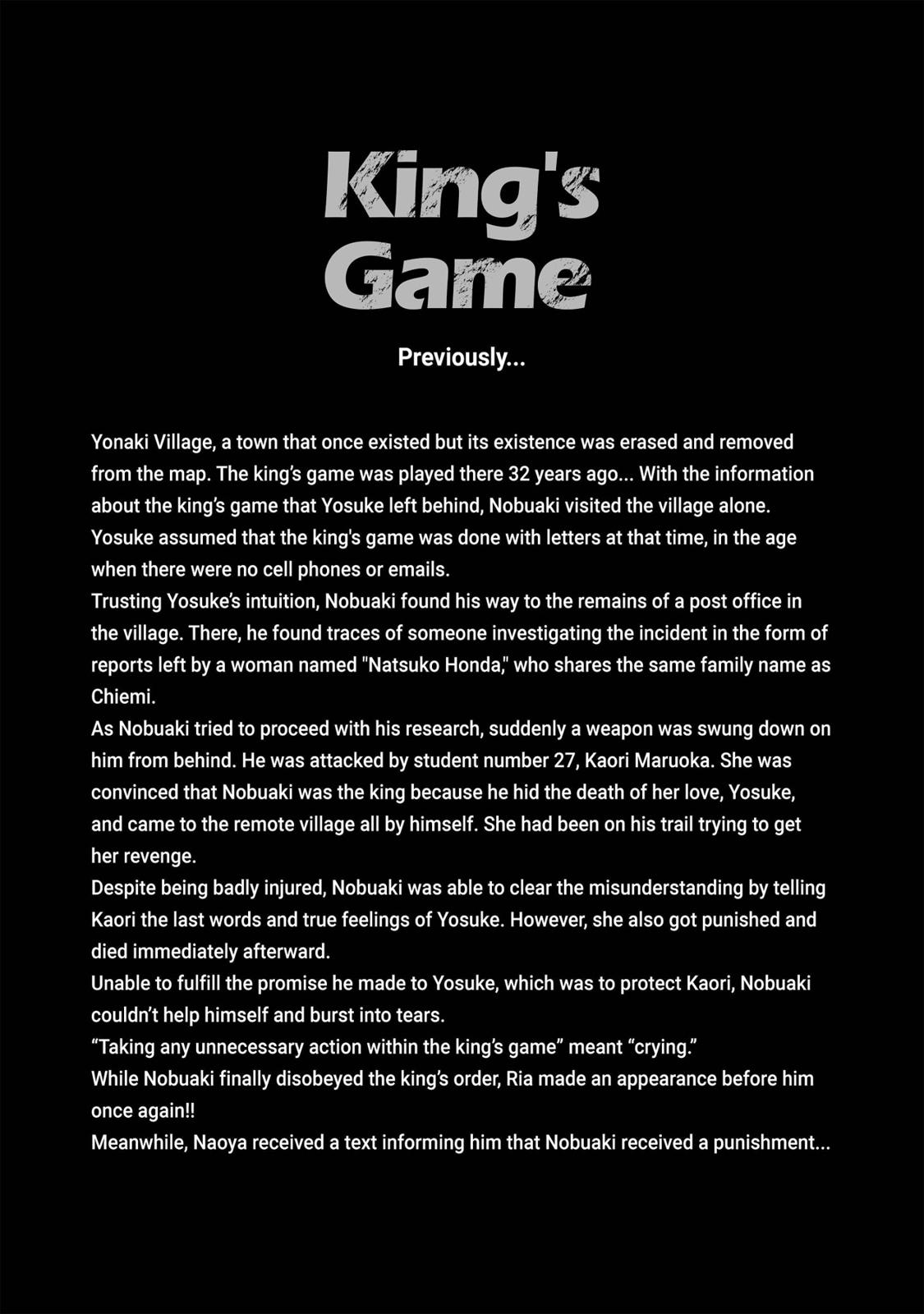 King's Game

Previously...

Yonaki Village, a town that once existed but its existence was erased and removed from the map. The king's game was played there 32 years ago... With the information about the king's game that Yosuke left behind, Nobuaki visited the village alone. Yosuke assumed that the king's game was done with letters at that time, in the age when there were no cell phones or emails.
Trusting Yosuke's intuition, Nobuaki found his way to the remains of a post office in the village. There, he found traces of someone investigating the incident in the form of reports left by a woman named "Natsuko Honda," who shares the same family name as Chiemi.
As Nobuaki tried to proceed with his research, suddenly a weapon was swung down on him from behind. He was attacked by student number 27, Kaori Maruoka. She was convinced that Nobuaki was the king because he hid the death of her love, Yosuke, and came to the remote village all by himself. She had been on his trail trying to get her revenge.
Despite being badly injured, Nobuaki was able to clear the misunderstanding by telling Kaori the last words and true feelings of Yosuke. However, she also got punished and died immediately afterward.
Unable to fulfill the promise he made to Yosuke, which was to protect Kaori, Nobuaki couldn't help himself and burst into tears.
"Taking any unnecessary action within the king's game" meant "crying."
While Nobuaki finally disobeyed the king's order, Ria made an appearance before him once again!!
Meanwhile, Naoya received a text informing him that Nobuaki received a punishment...